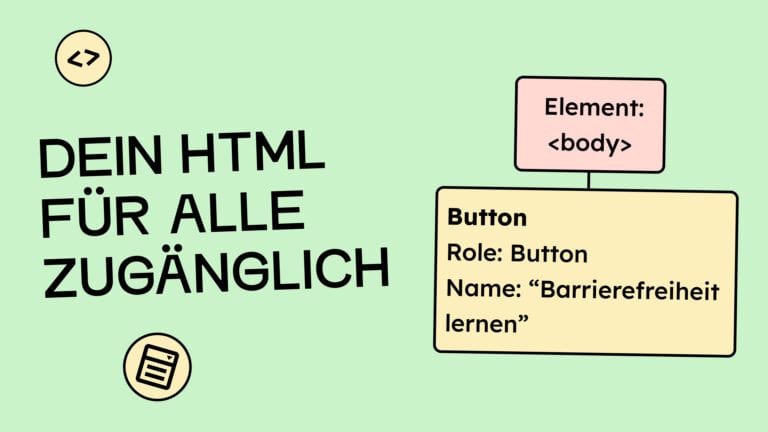 <>

DEIN HTML
FÜR ALLE
ZUGÄNGLICH

Element:
<body>

Button
Role: Button
Name: “Barrierefreiheit lernen”